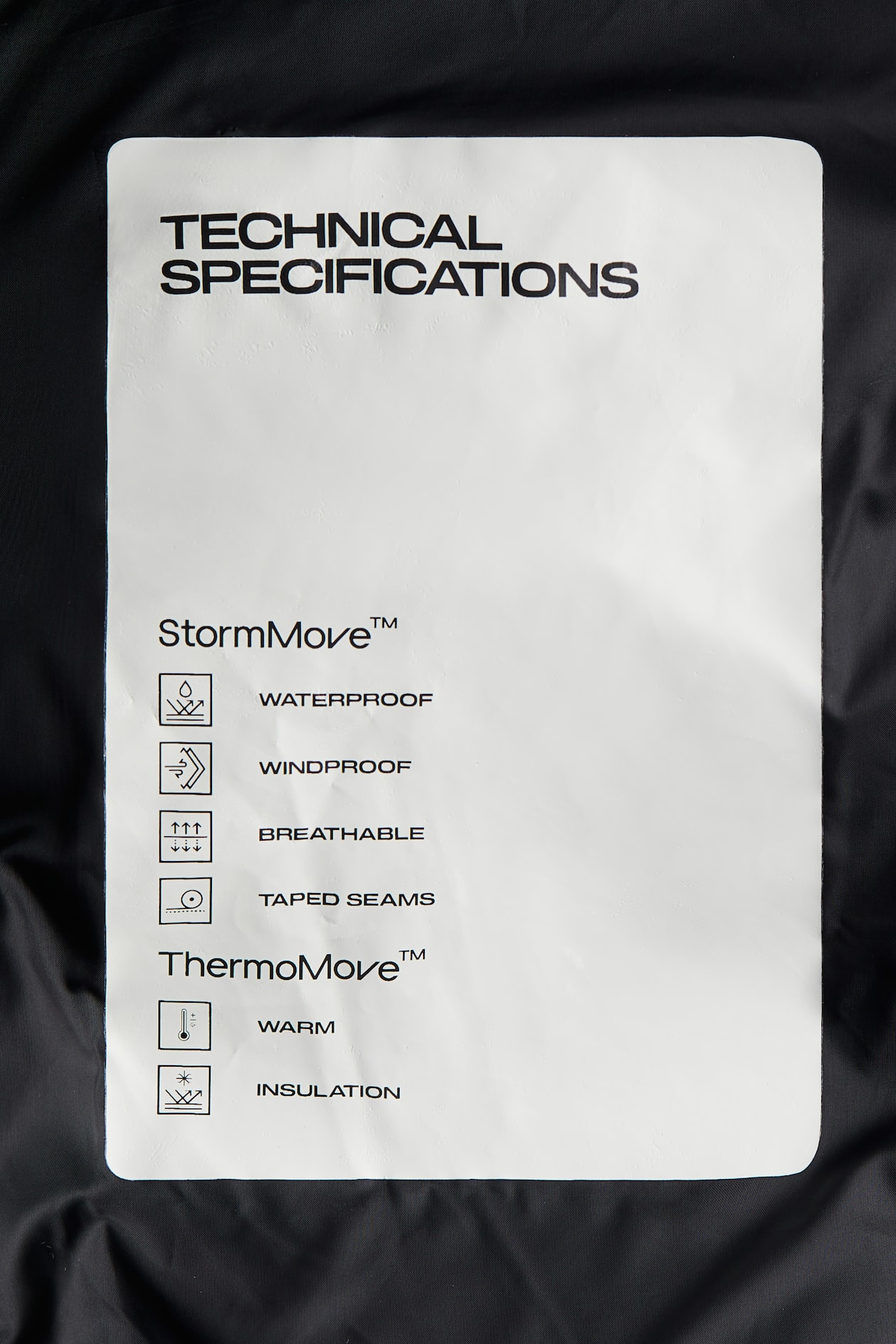 TECHNICAL SPECIFICATIONS

StormMove™

WATERPROOF

WINDPROOF

BREATHABLE

TAPED SEAMS

ThermoMove™

WARM

INSULATION